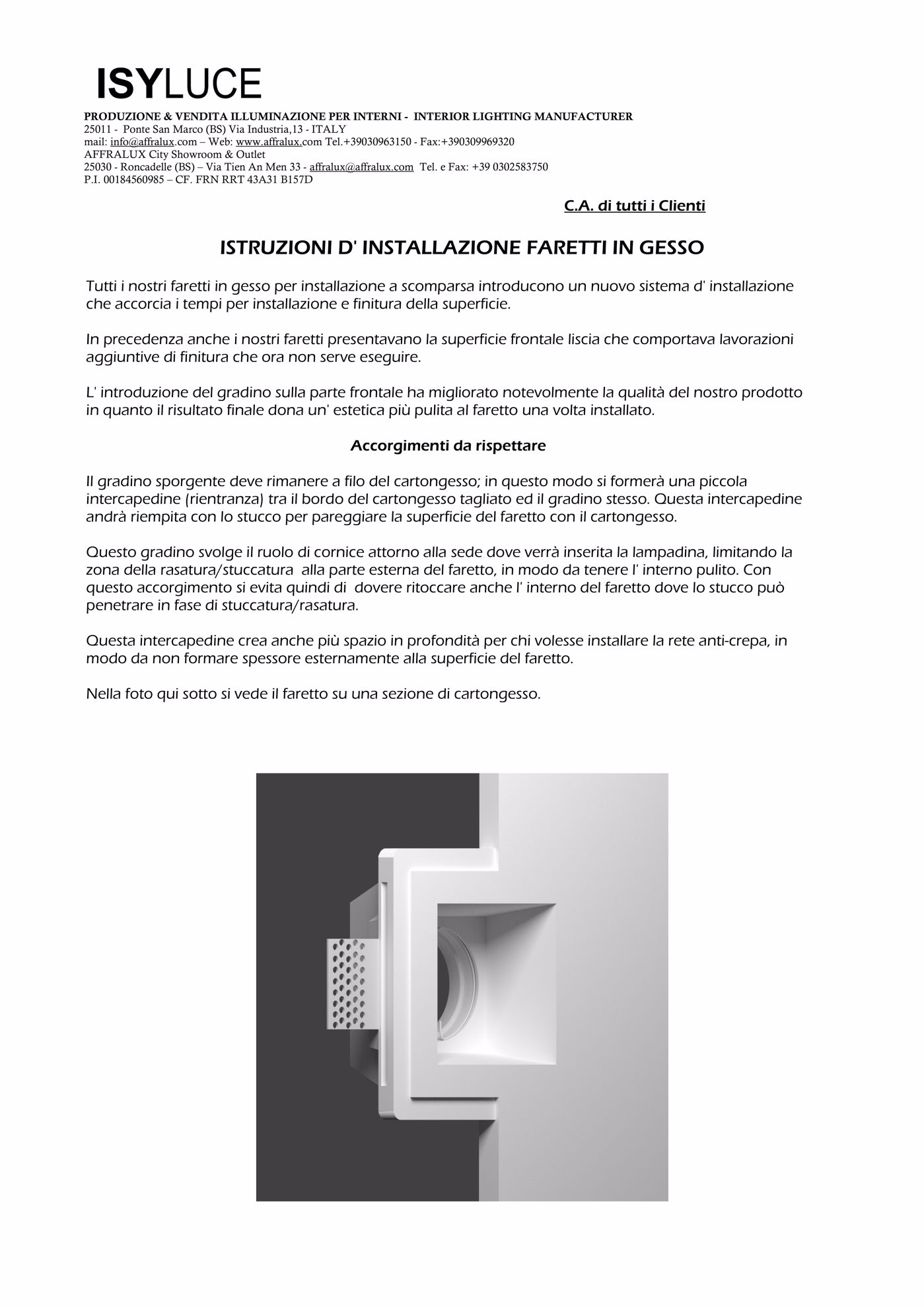 ISYLUCE

PRODUZIONE & VENDITA ILLUMINAZIONE PER INTERNI - INTERIOR LIGHTING MANUFACTURER
25011 - Ponte San Marco (BS) Via Industria,13 - ITALY
mail: info@affralux.com – Web: www.affralux.com Tel.+39030963150 - Fax:+390309969320
AFFRALUX City Showroom & Outlet
25030 - Roncadelle (BS) – Via Tien An Men 33 - affralux@affralux.com Tel. e Fax: +39 0302583750
P.I. 00184560985 – CF. FRN RRT 43A31 B157D

C.A. di tutti i Clienti

ISTRUZIONI D' INSTALLAZIONE FARETTI IN GESSO

Tutti i nostri faretti in gesso per installazione a scomparsa introducono un nuovo sistema d' installazione che accorcia i tempi per installazione e finitura della superficie.

In precedenza anche i nostri faretti presentavano la superficie frontale liscia che comportava lavorazioni aggiuntive di finitura che ora non serve eseguire.

L' introduzione del gradino sulla parte frontale ha migliorato notevolmente la qualità del nostro prodotto in quanto il risultato finale dona un' estetica più pulita al faretto una volta installato.

Accorgimenti da rispettare

Il gradino sporgente deve rimanere a filo del cartongesso; in questo modo si formerà una piccola intercapedine (rientranza) tra il bordo del cartongesso tagliato ed il gradino stesso. Questa intercapedine andrà riempita con lo stucco per pareggiare la superficie del faretto con il cartongesso.

Questo gradino svolge il ruolo di cornice attorno alla sede dove verrà inserita la lampadina, limitando la zona della rasatura/stuccatura alla parte esterna del faretto, in modo da tenere l' interno pulito. Con questo accorgimento si evita quindi di dovere ritoccare anche l' interno del faretto dove lo stucco può penetrare in fase di stuccatura/rasatura.

Questa intercapedine crea anche più spazio in profondità per chi volesse installare la rete anti-crepa, in modo da non formare spessore esternamente alla superficie del faretto.

Nella foto qui sotto si vede il faretto su una sezione di cartongesso.